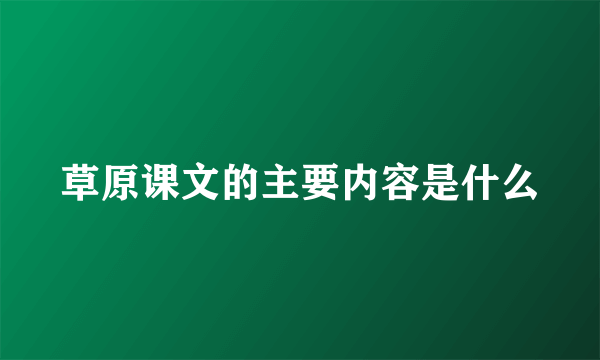 草原课文的主要内容是什么